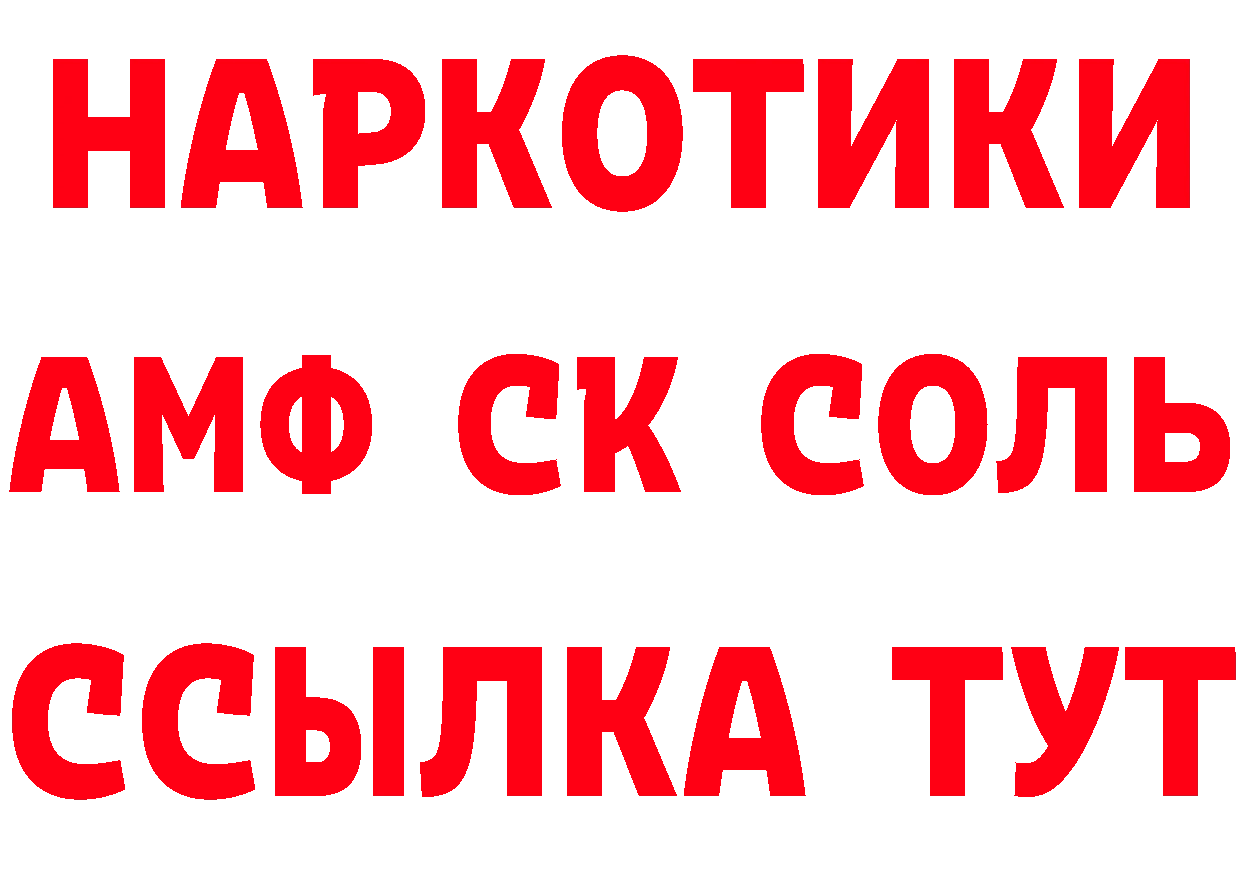 НАРКОТИКИ

АМФ СК СОЛЬ

ССЫЛКА ТУТ